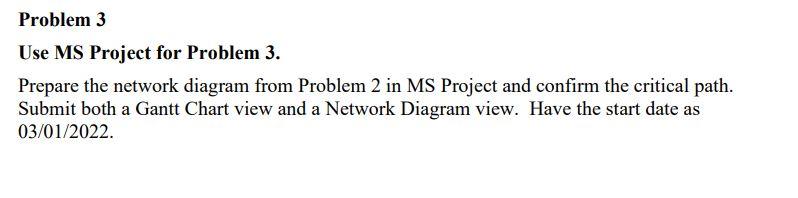 Problem 3

Use MS Project for Problem 3.

Prepare the network diagram from Problem 2 in MS Project and confirm the critical path. Submit both a Gantt Chart view and a Network Diagram view. Have the start date as 03/01/2022.